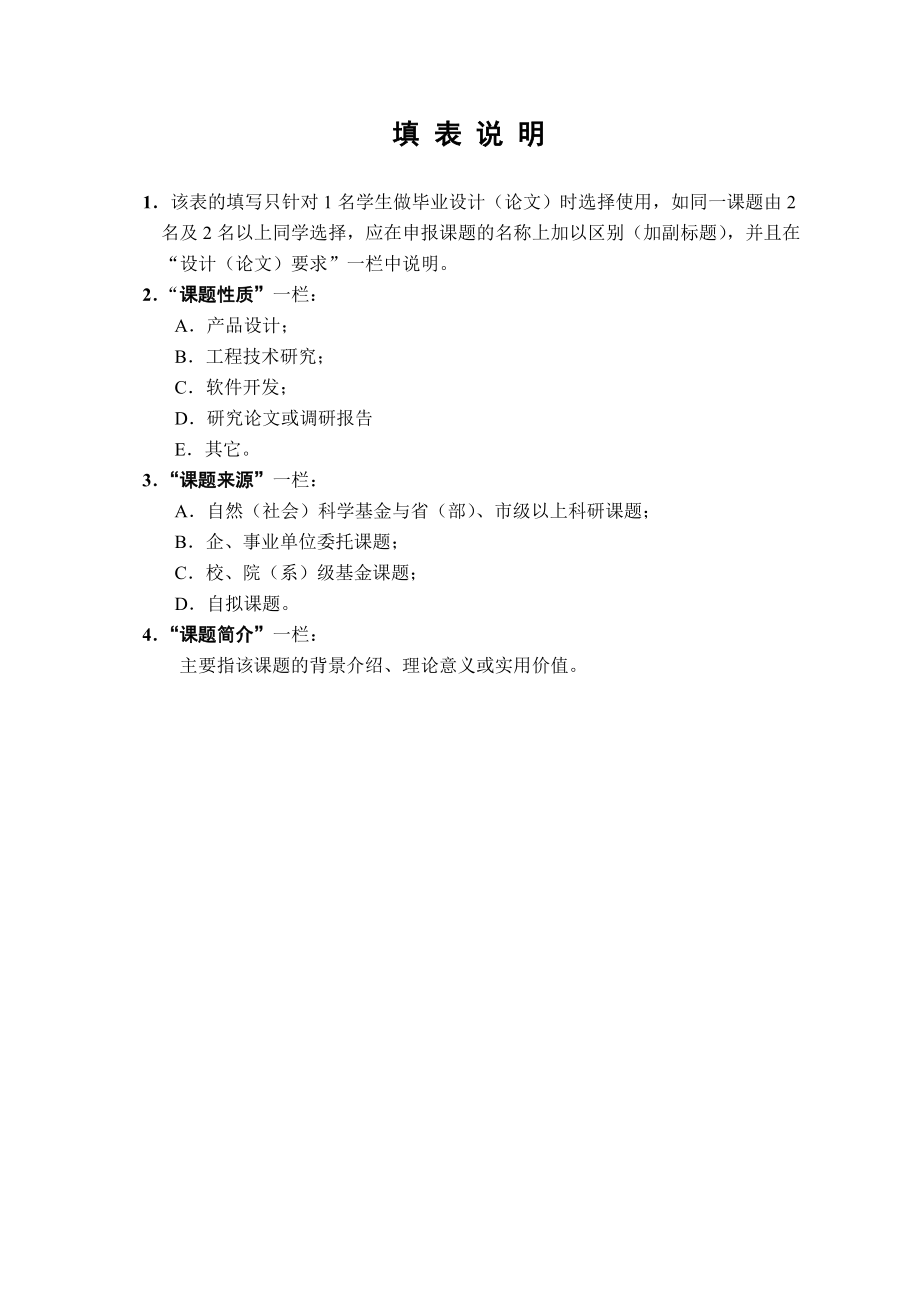 填 表 说 明

1．该表的填写只针对 1 名学生做毕业设计（论文）时选择使用，如同一课题由 2 名及 2 名以上同学选择，应在申报课题的名称上加以区别（加副标题），并且在“设计（论文）要求”一栏中说明。

2．“课题性质”一栏：

A．产品设计；

B．工程技术研究；

C．软件开发；

D．研究论文或调研报告

E．其它。

3．“课题来源”一栏：

A．自然（社会）科学基金与省（部）、市级以上科研课题；

B．企、事业单位委托课题；

C．校、院（系）级基金课题；

D．自拟课题。

4．“课题简介”一栏：

主要指该课题的背景介绍、理论意义或实用价值。